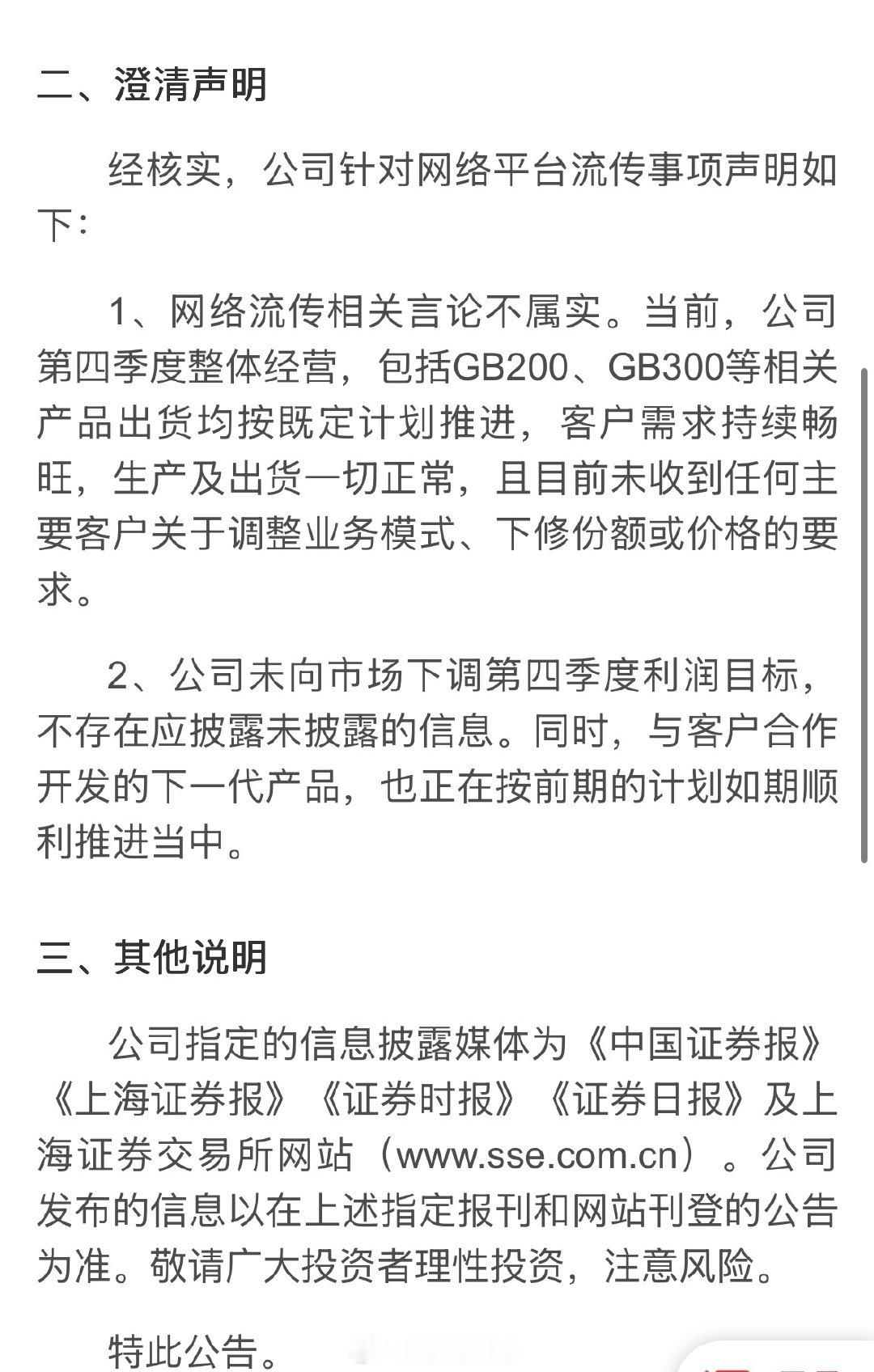 二、澄清声明

经核实，公司针对网络平台流传事项声明如下：

1、网络流传相关言论不属实。当前，公司第四季度整体经营，包括GB200、GB300等相关产品出货均按既定计划推进，客户需求持续畅旺，生产及出货一切正常，且目前未收到任何主要客户关于调整业务模式、下修份额或价格的要求。

2、公司未向市场下调第四季度利润目标，不存在应披露未披露的信息。同时，与客户合作开发的下一代产品，也正在按前期的计划如期顺利推进当中。

三、其他说明

公司指定的信息披露媒体为《中国证券报》《上海证券报》《证券时报》《证券日报》及上海证券交易所网站（www.sse.com.cn）。公司发布的信息以在上述指定报刊和网站刊登的公告为准。敬请广大投资者理性投资，注意风险。

特此公告。